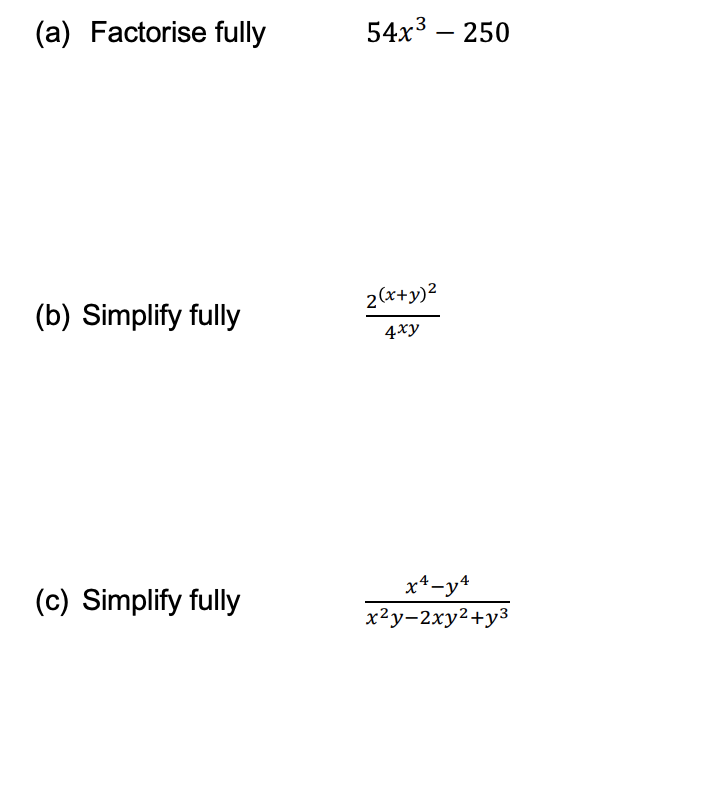 (a) Factorise fully $54x^3 - 250$

(b) Simplify fully $\frac{2^{(x+y)^2}}{4^{xy}}$

(c) Simplify fully $\frac{x^4-y^4}{x^2y-2xy^2+y^3}$